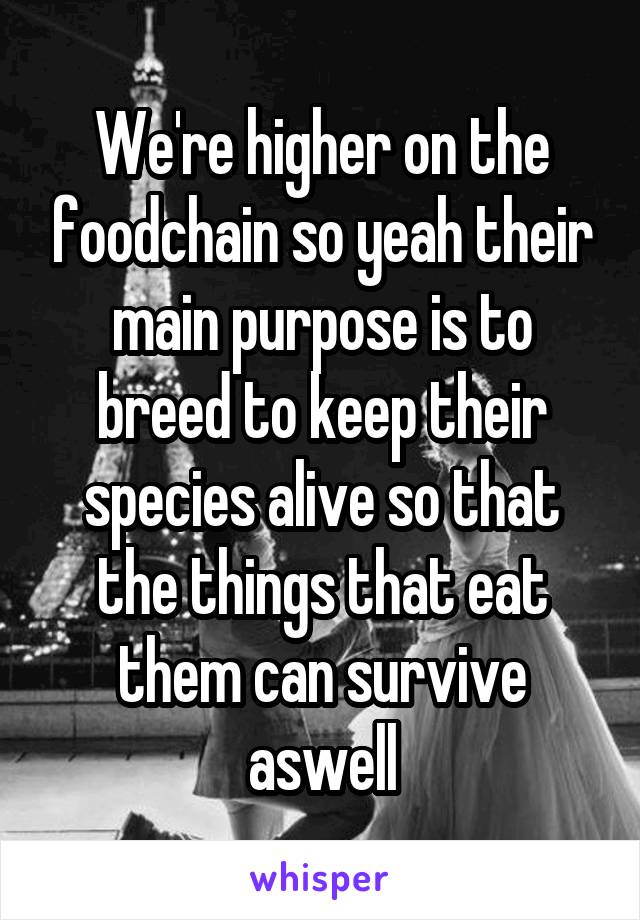 We're higher on the foodchain so yeah their main purpose is to breed to keep their species alive so that the things that eat them can survive aswell

whisper